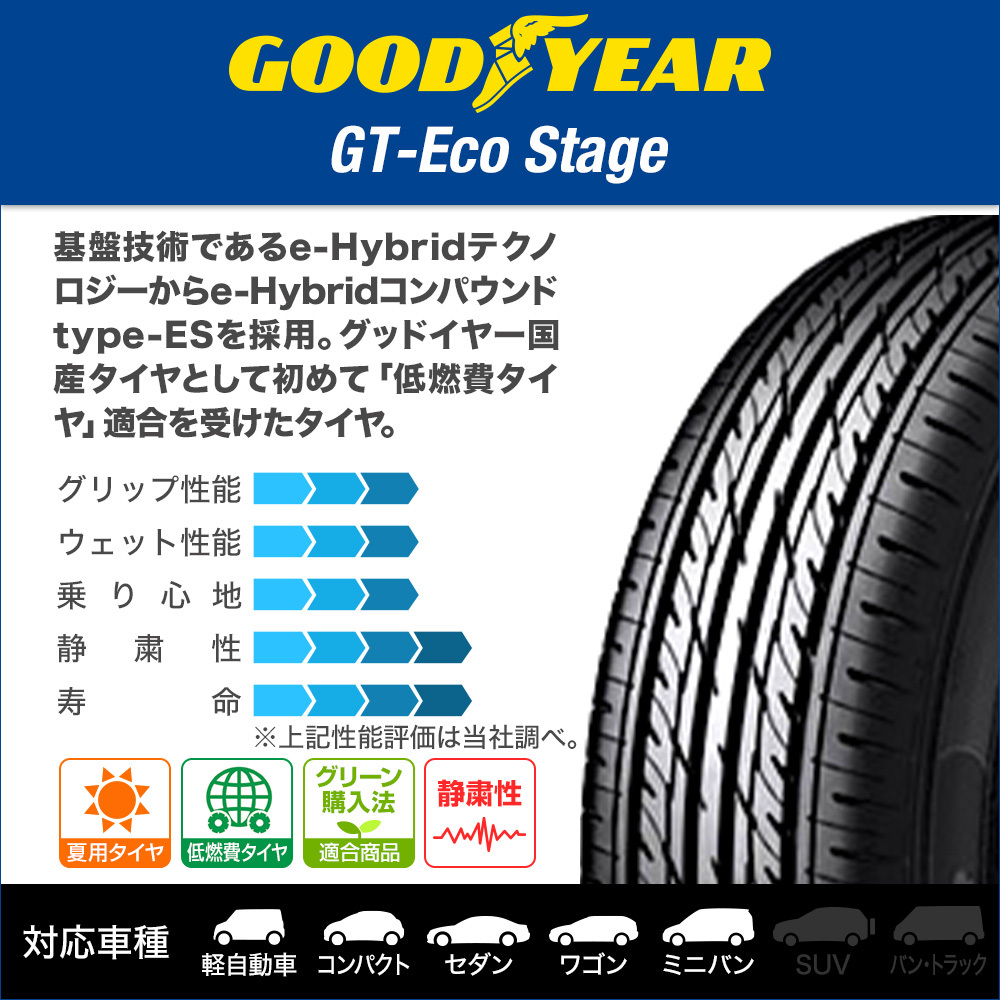 GOODYEAR
GT-Eco Stage

基盤技術であるe-Hybridテクノロジーからe-Hybridコンパウンドtype-ESを採用。グッドイヤー国産タイヤとして初めて「低燃費タイヤ」適合を受けたタイヤ。

グリップ性能
ウェット性能
乗り心地
静粛性
寿命
※上記性能評価は当社調べ。

夏用タイヤ
低燃費タイヤ
グリーン購入法 適合商品
静粛性

対応車種
軽自動車
コンパクト
セダン
ワゴン
ミニバン
SUV
バン・トラック